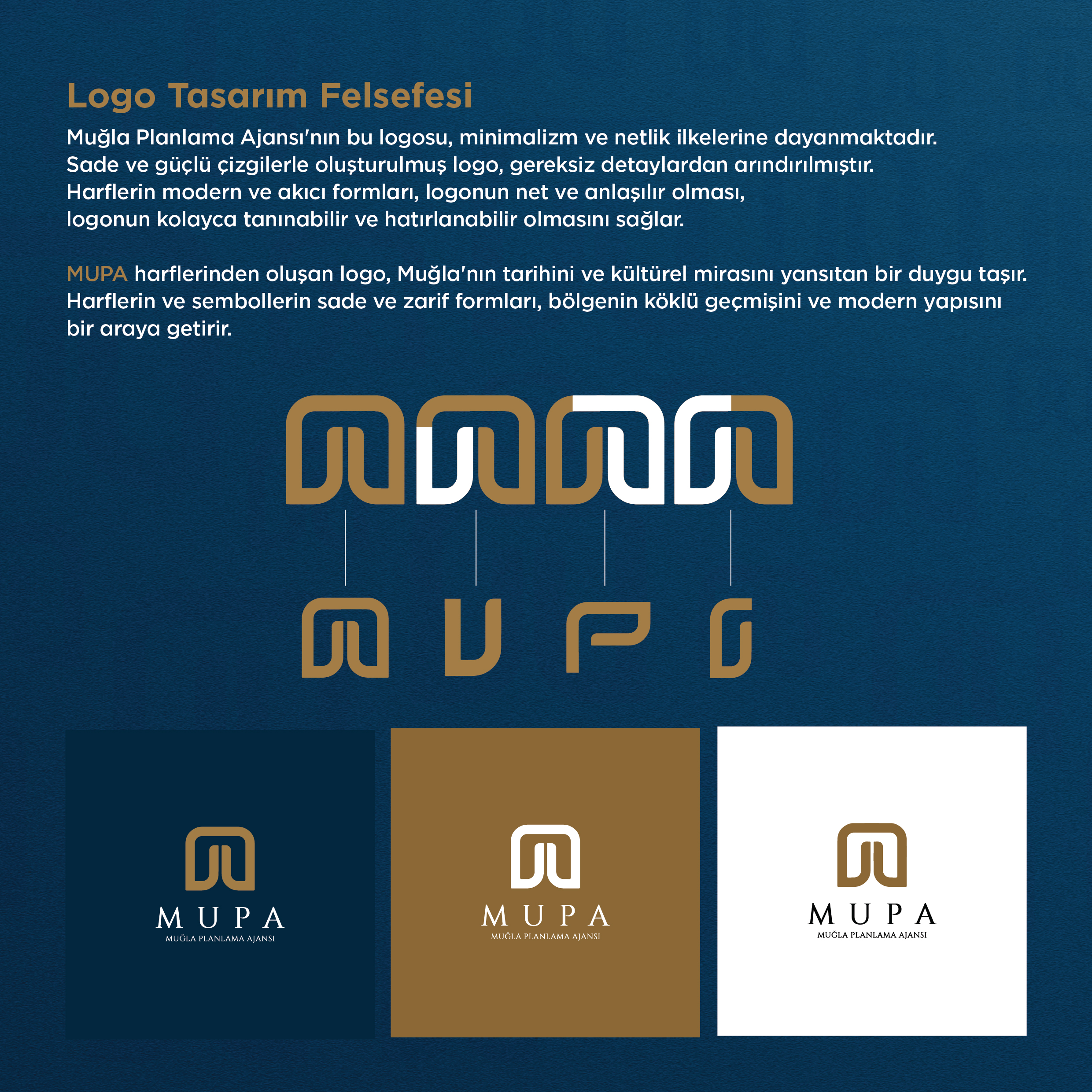 Logo Tasarım Felsefesi

Muğla Planlama Ajansı'nın bu logosu, minimalizm ve netlik ilkelerine dayanmaktadır. Sade ve güçlü çizgilerle oluşturulmuş logo, gereksiz detaylardan arındırılmıştır. Harflerin modern ve akıcı formları, logonun net ve anlaşılır olması, logonun kolayca tanınabilir ve hatırlanabilir olmasını sağlar.

MUPA harflerinden oluşan logo, Muğla'nın tarihini ve kültürel mirasını yansıtan bir duygu taşır. Harflerin ve sembollerin sade ve zarif formları, bölgenin köklü geçmişini ve modern yapısını bir araya getirir.

MUPA
MUĞLA PLANLAMA AJANSI

MUPA
MUĞLA PLANLAMA AJANSI

MUPA
MUĞLA PLANLAMA AJANSI